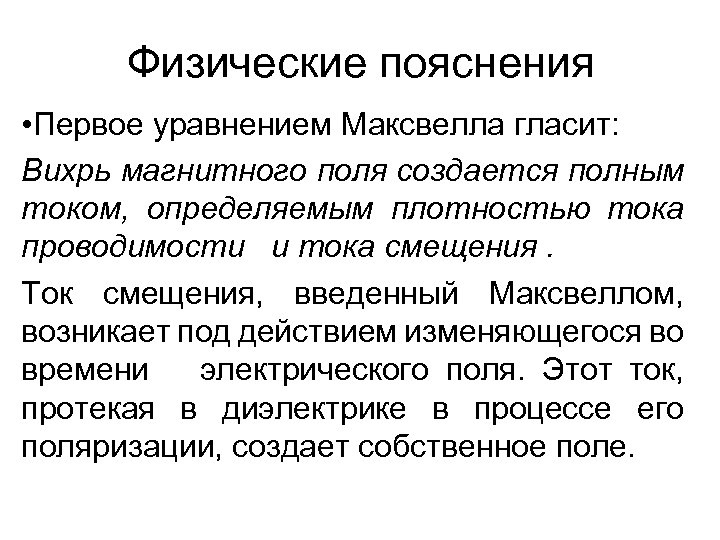 Физические пояснения

•Первое уравнением Максвелла гласит:

Вихрь магнитного поля создается полным током, определяемым плотностью тока проводимости и тока смещения .

Ток смещения, введенный Максвеллом, возникает под действием изменяющегося во времени электрического поля. Этот ток, протекая в диэлектрике в процессе его поляризации, создает собственное поле.